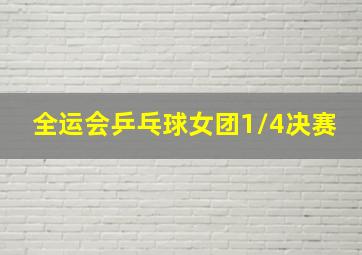 全运会乒乓球女团1/4决赛